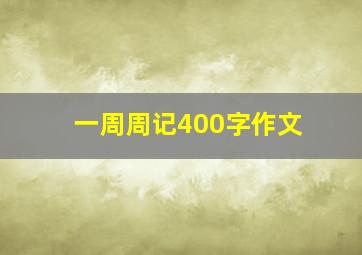 一周周记400字作文